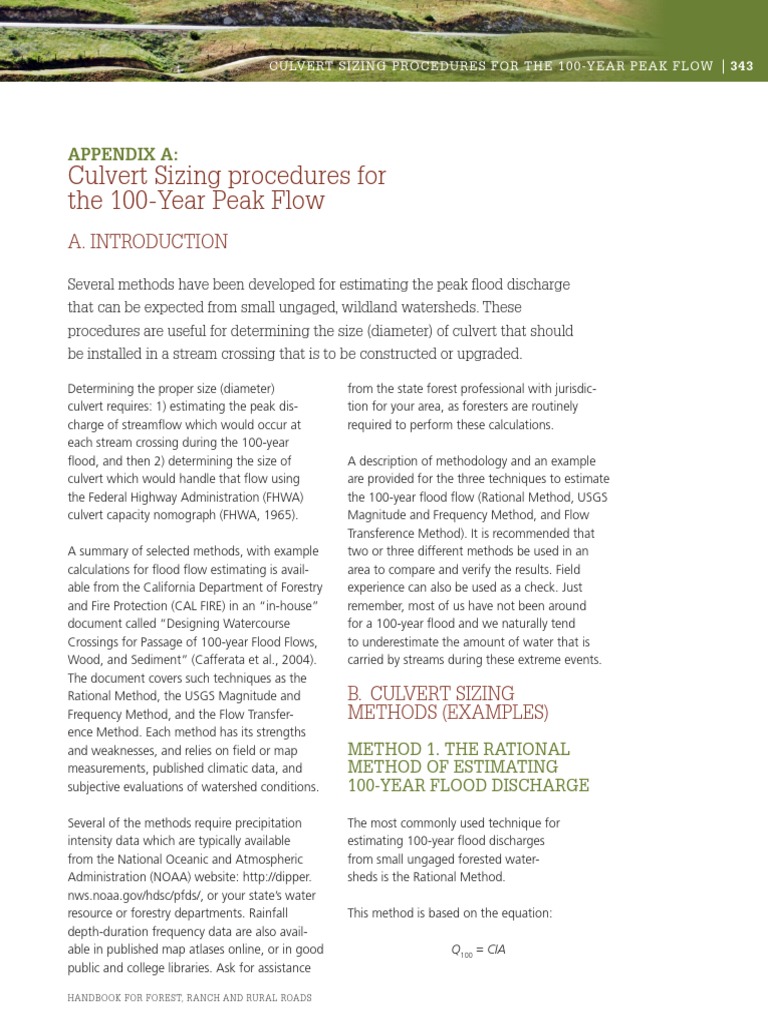 CULVERT SIZING PROCEDURES FOR THE 100-YEAR PEAK FLOW | 343

APPENDIX A:
Culvert Sizing procedures for the 100-Year Peak Flow

A. INTRODUCTION

Several methods have been developed for estimating the peak flood discharge that can be expected from small ungaged, wildland watersheds. These procedures are useful for determining the size (diameter) of culvert that should be installed in a stream crossing that is to be constructed or upgraded.

Determining the proper size (diameter) culvert requires: 1) estimating the peak discharge of streamflow which would occur at each stream crossing during the 100-year flood, and then 2) determining the size of culvert which would handle that flow using the Federal Highway Administration (FHWA) culvert capacity nomograph (FHWA, 1965).

A summary of selected methods, with example calculations for flood flow estimating is available from the California Department of Forestry and Fire Protection (CAL FIRE) in an "in-house" document called "Designing Watercourse Crossings for Passage of 100-year Flood Flows, Wood, and Sediment" (Cafferata et al., 2004). The document covers such techniques as the Rational Method, the USGS Magnitude and Frequency Method, and the Flow Transference Method. Each method has its strengths and weaknesses, and relies on field or map measurements, published climatic data, and subjective evaluations of watershed conditions.

Several of the methods require precipitation intensity data which are typically available from the National Oceanic and Atmospheric Administration (NOAA) website: http://dipper.nws.noaa.gov/hdsc/pfds/, or your state's water resource or forestry departments. Rainfall depth-duration frequency data are also available in published map atlases online, or in good public and college libraries. Ask for assistance from the state forest professional with jurisdiction for your area, as foresters are routinely required to perform these calculations.

A description of methodology and an example are provided for the three techniques to estimate the 100-year flood flow (Rational Method, USGS Magnitude and Frequency Method, and Flow Transference Method). It is recommended that two or three different methods be used in an area to compare and verify the results. Field experience can also be used as a check. Just remember, most of us have not been around for a 100-year flood and we naturally tend to underestimate the amount of water that is carried by streams during these extreme events.

B. CULVERT SIZING METHODS (EXAMPLES)

METHOD 1. THE RATIONAL METHOD OF ESTIMATING 100-YEAR FLOOD DISCHARGE

The most commonly used technique for estimating 100-year flood discharges from small ungaged forested watersheds is the Rational Method.

This method is based on the equation:

$Q_{100} = CIA$

HANDBOOK FOR FOREST, RANCH AND RURAL ROADS